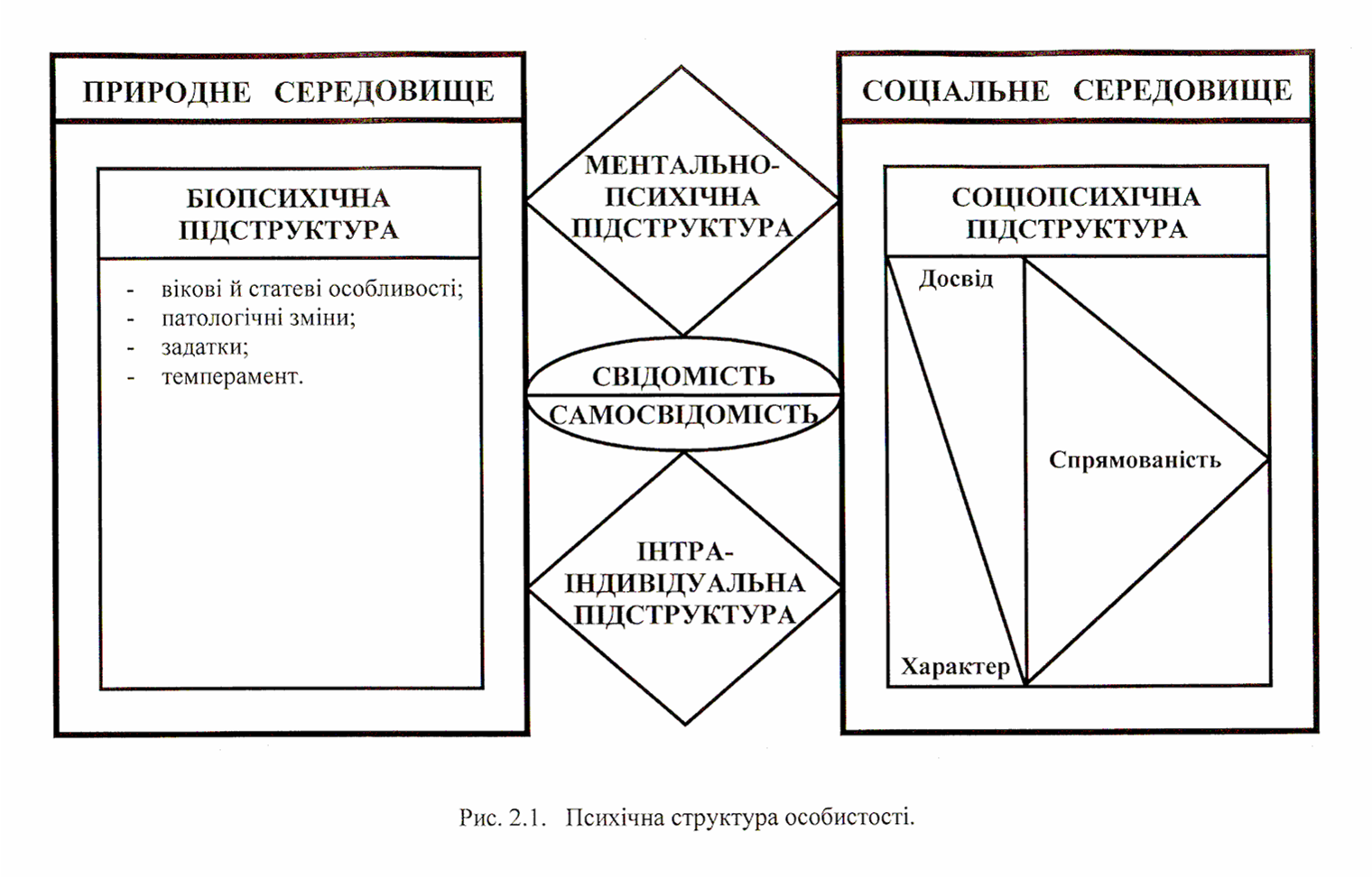 ПРИРОДНЕ СЕРЕДОВИЩЕ

БІОПСИХІЧНА ПІДСТРУКТУРА

- вікові й статеві особливості;
- патологічні зміни;
- задатки;
- темперамент.

МЕНТАЛЬНО-ПСИХІЧНА ПІДСТРУКТУРА

СВІДОМІСТЬ

САМОСВІДОМІСТЬ

ІНТРА-ІНДИВІДУАЛЬНА ПІДСТРУКТУРА

СОЦІАЛЬНЕ СЕРЕДОВИЩЕ

СОЦІОПСИХІЧНА ПІДСТРУКТУРА

Досвід

Спрямованість

Характер

Рис. 2.1. Психічна структура особистості.